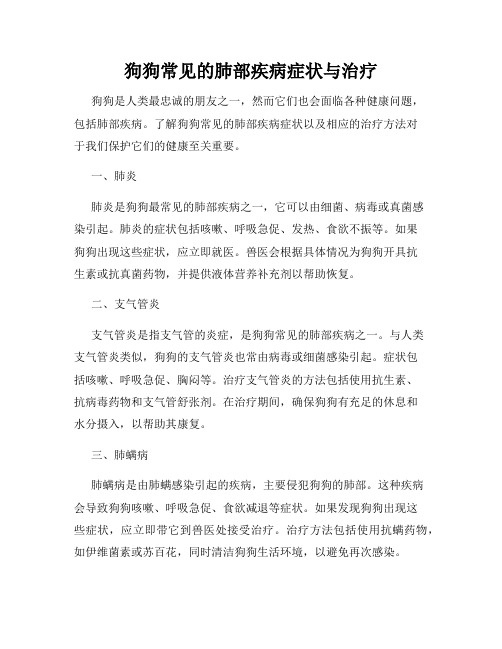 狗狗常见的肺部疾病症状与治疗

狗狗是人类最忠诚的朋友之一，然而它们也会面临各种健康问题，包括肺部疾病。了解狗狗常见的肺部疾病症状以及相应的治疗方法对于我们保护它们的健康至关重要。

一、肺炎

肺炎是狗狗最常见的肺部疾病之一，它可以由细菌、病毒或真菌感染引起。肺炎的症状包括咳嗽、呼吸急促、发热、食欲不振等。如果狗狗出现这些症状，应立即就医。兽医会根据具体情况为狗狗开具抗生素或抗真菌药物，并提供液体营养补充剂以帮助恢复。

二、支气管炎

支气管炎是指支气管的炎症，是狗狗常见的肺部疾病之一。与人类支气管炎类似，狗狗的支气管炎也常由病毒或细菌感染引起。症状包括咳嗽、呼吸急促、胸闷等。治疗支气管炎的方法包括使用抗生素、抗病毒药物和支气管舒张剂。在治疗期间，确保狗狗有充足的休息和水分摄入，以帮助其康复。

三、肺螨病

肺螨病是由肺螨感染引起的疾病，主要侵犯狗狗的肺部。这种疾病会导致狗狗咳嗽、呼吸急促、食欲减退等症状。如果发现狗狗出现这些症状，应立即带它到兽医处接受治疗。治疗方法包括使用抗螨药物，如伊维菌素或苏百花，同时清洁狗狗生活环境，以避免再次感染。